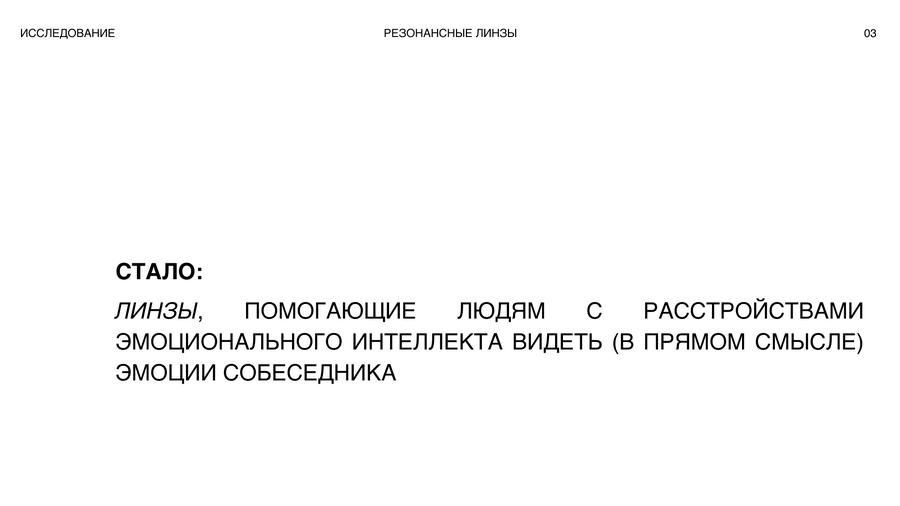 ИССЛЕДОВАНИЕ

РЕЗОНАНСНЫЕ ЛИНЗЫ

03

СТАЛО:

ЛИНЗЫ, ПОМОГАЮЩИЕ ЛЮДЯМ С РАССТРОЙСТВАМИ ЭМОЦИОНАЛЬНОГО ИНТЕЛЛЕКТА ВИДЕТЬ (В ПРЯМОМ СМЫСЛЕ) ЭМОЦИИ СОБЕСЕДНИКА